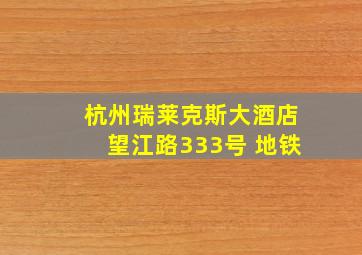 杭州瑞莱克斯大酒店
望江路333号 地铁